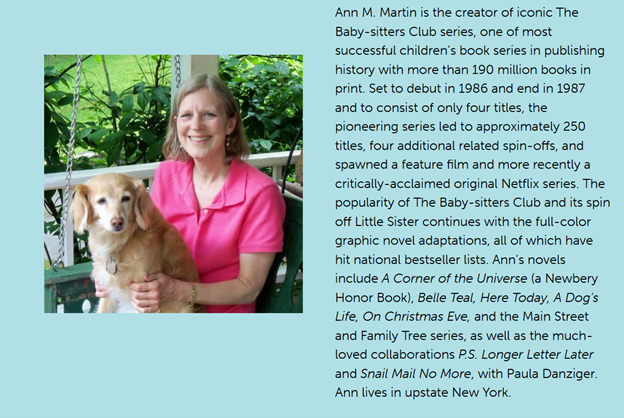 Ann M. Martin is the creator of iconic The Baby-sitters Club series, one of most successful children's book series in publishing history with more than 190 million books in print. Set to debut in 1986 and end in 1987 and to consist of only four titles, the pioneering series led to approximately 250 titles, four additional related spin-offs, and spawned a feature film and more recently a critically-acclaimed original Netflix series. The popularity of The Baby-sitters Club and its spin off Little Sister continues with the full-color graphic novel adaptations, all of which have hit national bestseller lists. Ann's novels include A Corner of the Universe (a Newbery Honor Book), Belle Teal, Here Today, A Dog's Life, On Christmas Eve, and the Main Street and Family Tree series, as well as the much-loved collaborations P.S. Longer Letter Later and Snail Mail No More, with Paula Danziger. Ann lives in upstate New York.